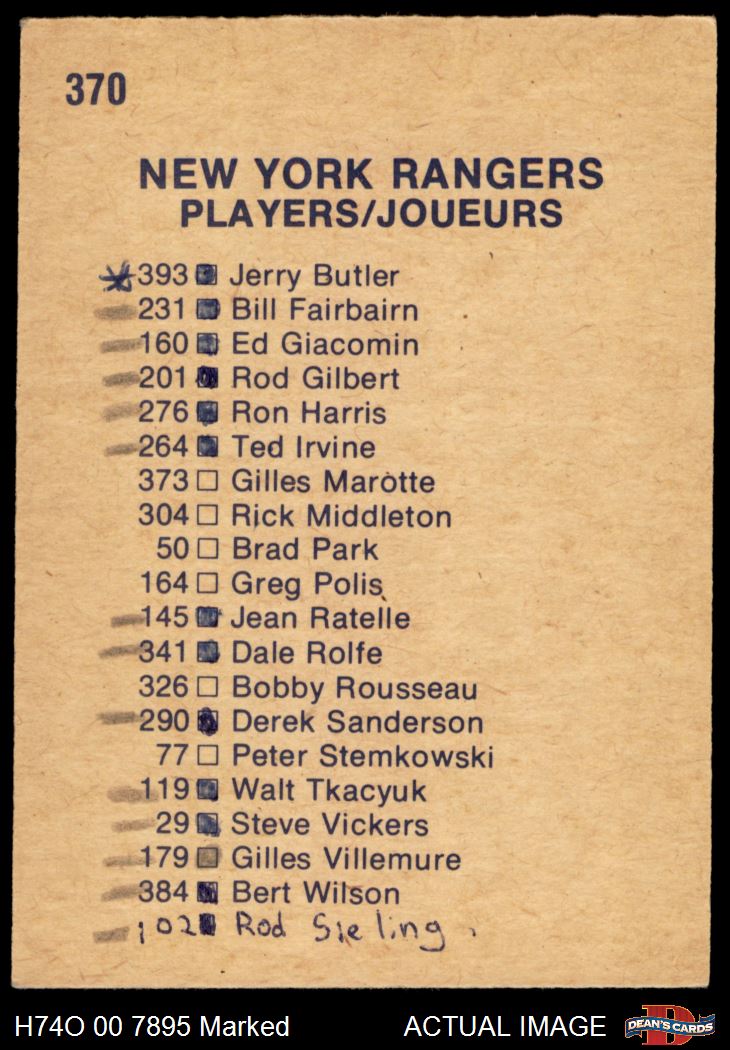 370

NEW YORK RANGERS
PLAYERS/JOUEURS

393 ☑ Jerry Butler
231 ☑ Bill Fairbairn
160 ☑ Ed Giacomin
201 ☑ Rod Gilbert
276 ☑ Ron Harris
264 ☑ Ted Irvine
373 ☐ Gilles Marotte
304 ☐ Rick Middleton
50 ☐ Brad Park
164 ☐ Greg Polis
145 ☑ Jean Ratelle
341 ☑ Dale Rolfe
326 ☐ Bobby Rousseau
290 ☑ Derek Sanderson
77 ☐ Peter Stemkowski
119 ☑ Walt Tkacyuk
29 ☑ Steve Vickers
179 ☑ Gilles Villemure
384 ☑ Bert Wilson
102 ☑ Rod Sieling

H74O 00 7895 Marked

ACTUAL IMAGE

DEAN'S CARDS